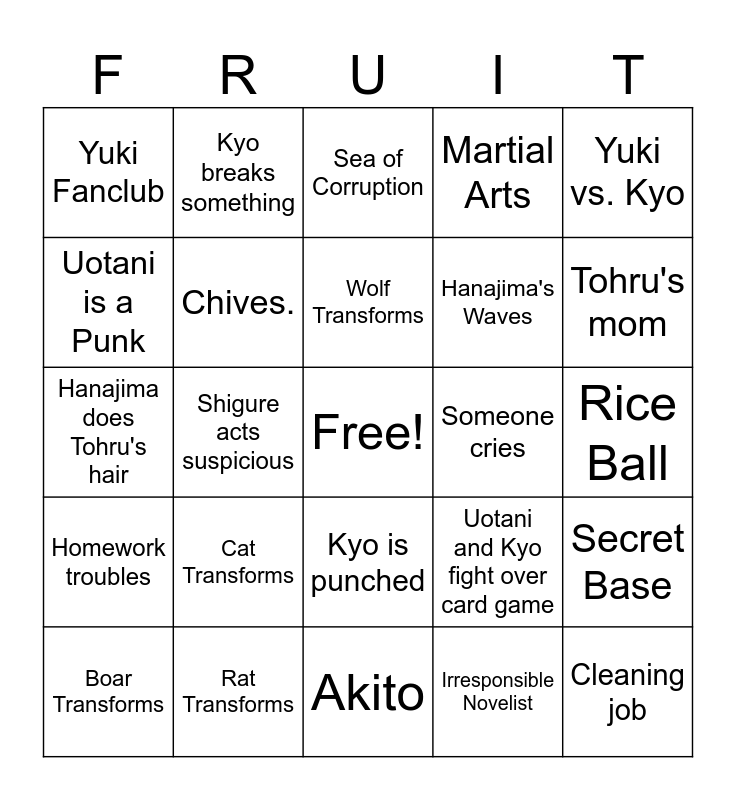 | F | R | U | I | T |
|---|---|---|---|---|
| Yuki Fanclub | Kyo breaks something | Sea of Corruption | Martial Arts | Yuki vs. Kyo |
| Uotani is a Punk | Chives. | Wolf Transforms | Hanajima's Waves | Tohru's mom |
| Hanajima does Tohru's hair | Shigure acts suspicious | Free! | Someone cries | Rice Ball |
| Homework troubles | Cat Transforms | Kyo is punched | Uotani and Kyo fight over card game | Secret Base |
| Boar Transforms | Rat Transforms | Akito | Irresponsible Novelist | Cleaning job |